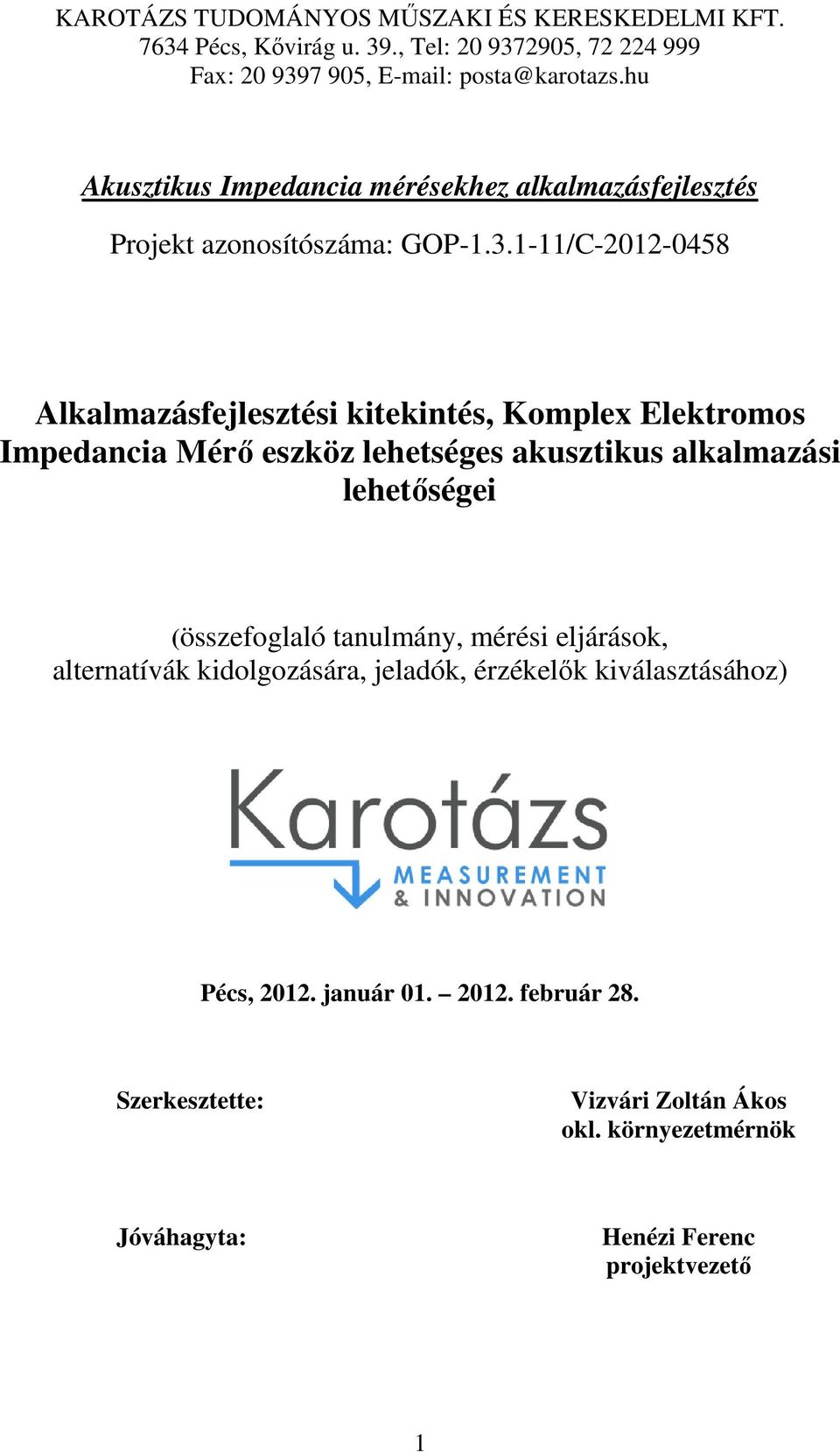 KAROTÁZS TUDOMÁNYOS MŰSZAKI ÉS KERESKEDELMI KFT.
7634 Pécs, Kővirág u. 39., Tel: 20 9372905, 72 224 999
Fax: 20 9397 905, E-mail: posta@karotazs.hu

Akusztikus Impedancia mérésekhez alkalmazásfejlesztés

Projekt azonosítószáma: GOP-1.3.1-11/C-2012-0458

Alkalmazásfejlesztési kitekintés, Komplex Elektromos Impedancia Mérő eszköz lehetséges akusztikus alkalmazási lehetőségei

(összefoglaló tanulmány, mérési eljárások, alternatívák kidolgozására, jeladók, érzékelők kiválasztásához)

Karotázs
MEASUREMENT
& INNOVATION

Pécs, 2012. január 01. – 2012. február 28.

Szerkesztette:

Vizvári Zoltán Ákos
okl. környezetmérnök

Jóváhagyta:

Henézi Ferenc
projektvezető

1